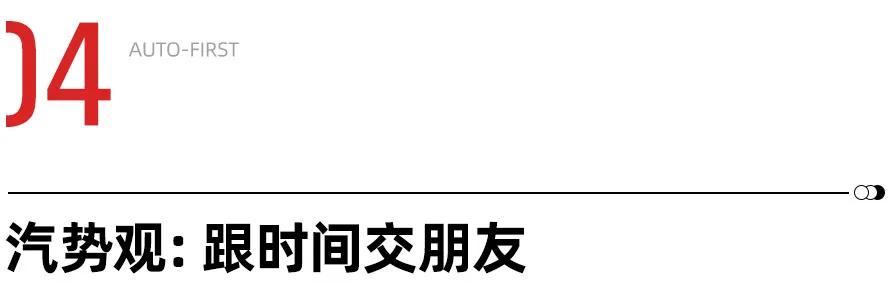 04 AUTO-FIRST

汽势观：跟时间交朋友